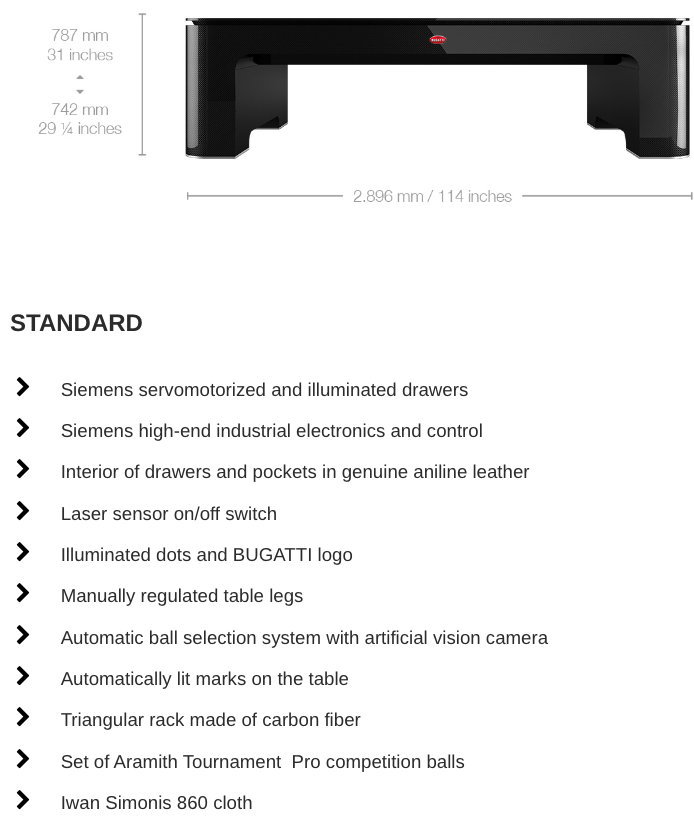 787 mm
31 inches

742 mm
29 ¼ inches

BUGATTI

2.896 mm / 114 inches

STANDARD

Siemens servomotorized and illuminated drawers

Siemens high-end industrial electronics and control

Interior of drawers and pockets in genuine aniline leather

Laser sensor on/off switch

Illuminated dots and BUGATTI logo

Manually regulated table legs

Automatic ball selection system with artificial vision camera

Automatically lit marks on the table

Triangular rack made of carbon fiber

Set of Aramith Tournament Pro competition balls

Iwan Simonis 860 cloth